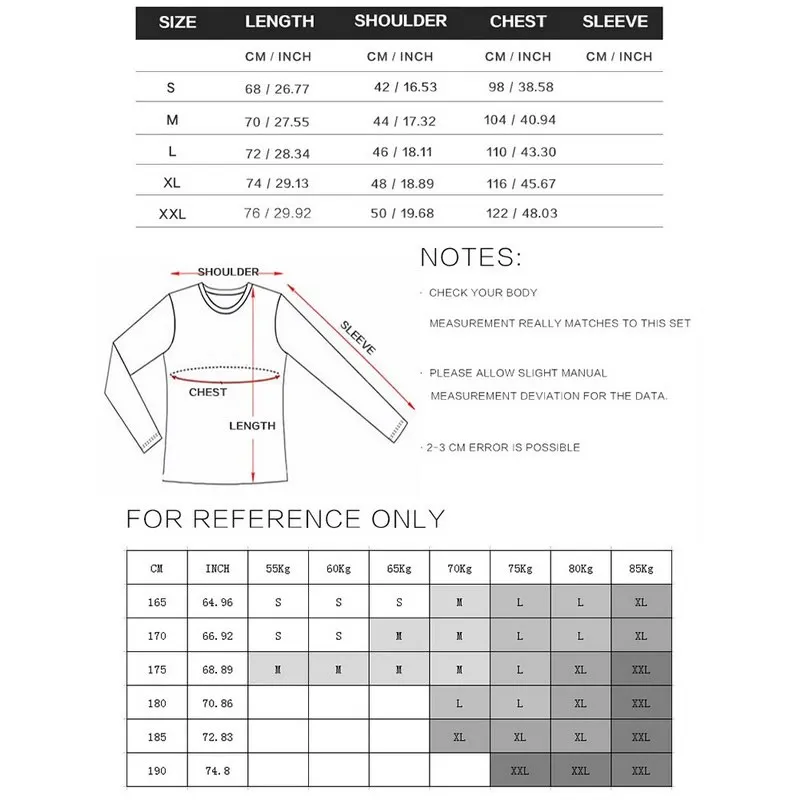 | SIZE | LENGTH | SHOULDER | CHEST | SLEEVE |
|---|---|---|---|---|
| | CM / INCH | CM / INCH | CM / INCH | CM / INCH |
| S | 68 / 26.77 | 42 / 16.53 | 98 / 38.58 | |
| M | 70 / 27.55 | 44 / 17.32 | 104 / 40.94 | |
| L | 72 / 28.34 | 46 / 18.11 | 110 / 43.30 | |
| XL | 74 / 29.13 | 48 / 18.89 | 116 / 45.67 | |
| XXL | 76 / 29.92 | 50 / 19.68 | 122 / 48.03 | |

SHOULDER
SLEEVE
CHEST
LENGTH

NOTES:

· CHECK YOUR BODY MEASUREMENT REALLY MATCHES TO THIS SET

· PLEASE ALLOW SLIGHT MANUAL MEASUREMENT DEVIATION FOR THE DATA.

· 2-3 CM ERROR IS POSSIBLE

FOR REFERENCE ONLY

| CM | INCH | 55Kg | 60Kg | 65Kg | 70Kg | 75Kg | 80Kg | 85Kg |
|---|---|---|---|---|---|---|---|---|
| 165 | 64.96 | S | S | S | M | L | L | XL |
| 170 | 66.92 | S | S | M | M | L | L | XL |
| 175 | 68.89 | M | M | M | M | L | XL | XXL |
| 180 | 70.86 | | | | L | L | XL | XXL |
| 185 | 72.83 | | | | XL | XL | XL | XXL |
| 190 | 74.8 | | | | | XXL | XXL | XXL |